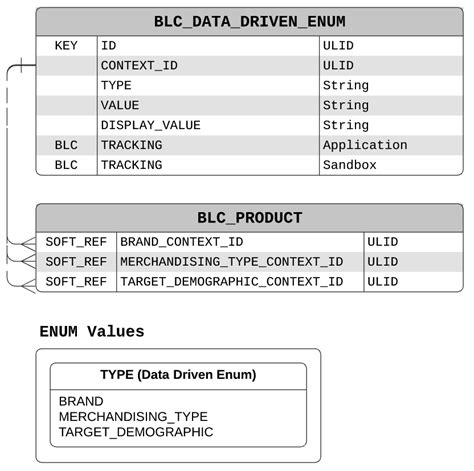 BLC_DATA_DRIVEN_ENUM

| KEY | ID | ULID |
|---|---|---|
| | CONTEXT_ID | ULID |
| | TYPE | String |
| | VALUE | String |
| | DISPLAY_VALUE | String |
| BLC | TRACKING | Application |
| BLC | TRACKING | Sandbox |

BLC_PRODUCT

| SOFT_REF | BRAND_CONTEXT_ID | ULID |
|---|---|---|
| SOFT_REF | MERCHANDISING_TYPE_CONTEXT_ID | ULID |
| SOFT_REF | TARGET_DEMOGRAPHIC_CONTEXT_ID | ULID |

ENUM Values

TYPE (Data Driven Enum)

BRAND
MERCHANDISING_TYPE
TARGET_DEMOGRAPHIC